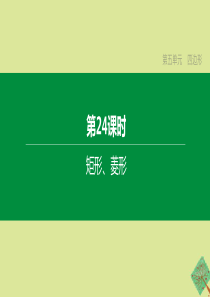 第五单元　四边形

第24课时

矩形、菱形